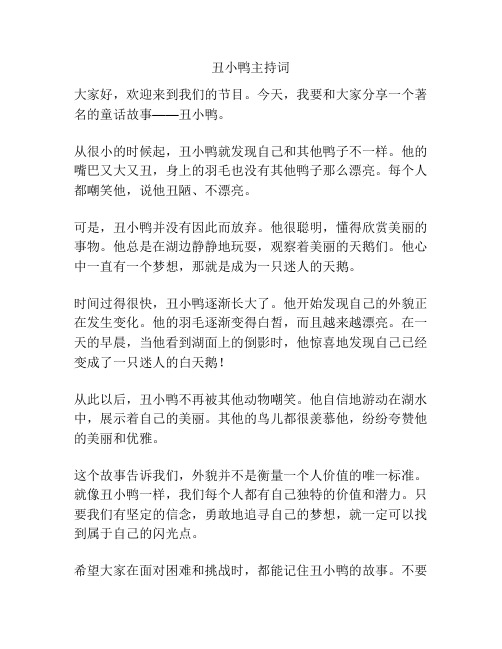 丑小鸭主持词

大家好，欢迎来到我们的节目。今天，我要和大家分享一个著名的童话故事——丑小鸭。

从很小的时候起，丑小鸭就发现自己和其他鸭子不一样。他的嘴巴又大又丑，身上的羽毛也没有其他鸭子那么漂亮。每个人都嘲笑他，说他丑陋、不漂亮。

可是，丑小鸭并没有因此而放弃。他很聪明，懂得欣赏美丽的事物。他总是在湖边静静地玩耍，观察着美丽的天鹅们。他心中一直有一个梦想，那就是成为一只迷人的天鹅。

时间过得很快，丑小鸭逐渐长大了。他开始发现自己的外貌正在发生变化。他的羽毛逐渐变得白皙，而且越来越漂亮。在一天的早晨，当他看到湖面上的倒影时，他惊喜地发现自己已经变成了一只迷人的白天鹅！

从此以后，丑小鸭不再被其他动物嘲笑。他自信地游动在湖水中，展示着自己的美丽。其他的鸟儿都很羡慕他，纷纷夸赞他的美丽和优雅。

这个故事告诉我们，外貌并不是衡量一个人价值的唯一标准。就像丑小鸭一样，我们每个人都有自己独特的价值和潜力。只要我们有坚定的信念，勇敢地追寻自己的梦想，就一定可以找到属于自己的闪光点。

希望大家在面对困难和挑战时，都能记住丑小鸭的故事。不要